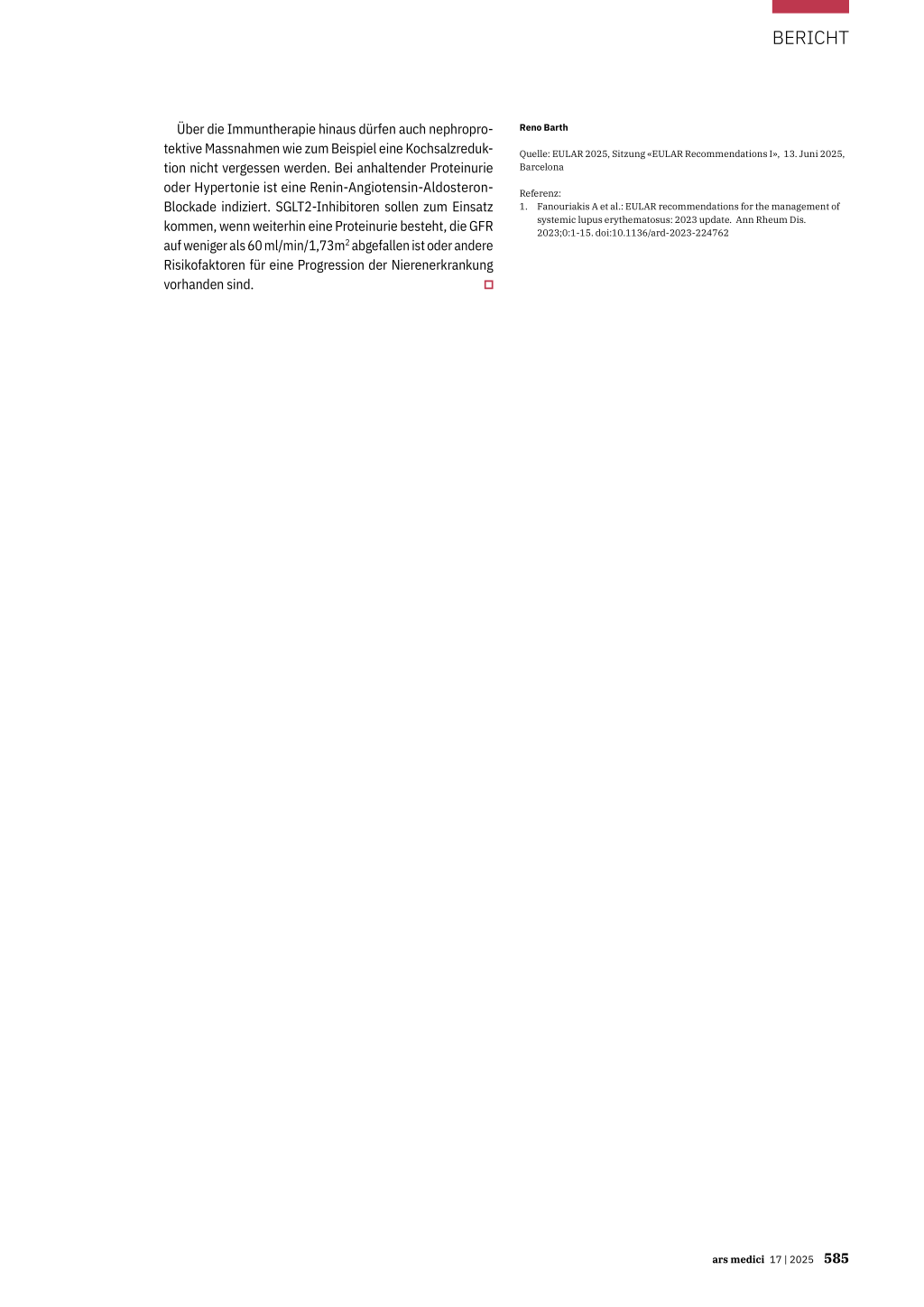 BERICHT

Über die Immuntherapie hinaus dürfen auch nephroprotektive Massnahmen wie zum Beispiel eine Kochsalzreduktion nicht vergessen werden. Bei anhaltender Proteinurie oder Hypertonie ist eine Renin-Angiotensin-Aldosteron-Blockade indiziert. SGLT2-Inhibitoren sollen zum Einsatz kommen, wenn weiterhin eine Proteinurie besteht, die GFR auf weniger als 60 ml/min/1,73m$^2$ abgefallen ist oder andere Risikofaktoren für eine Progression der Nierenerkrankung vorhanden sind.

Reno Barth

Quelle: EULAR 2025, Sitzung «EULAR Recommendations I», 13. Juni 2025, Barcelona

Referenz:
1. Fanouriakis A et al.: EULAR recommendations for the management of systemic lupus erythematosus: 2023 update. Ann Rheum Dis. 2023;0:1-15. doi:10.1136/ard-2023-224762

ars medici 17 | 2025 585